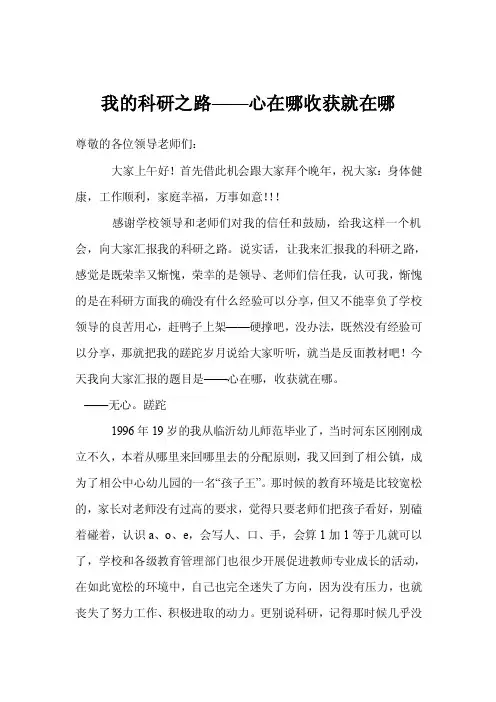 我的科研之路——心在哪收获就在哪

尊敬的各位领导老师们：

大家上午好！首先借此机会跟大家拜个晚年，祝大家：身体健康，工作顺利，家庭幸福，万事如意!!!

感谢学校领导和老师们对我的信任和鼓励，给我这样一个机会，向大家汇报我的科研之路。说实话，让我来汇报我的科研之路，感觉是既荣幸又惭愧，荣幸的是领导、老师们信任我，认可我，惭愧的是在科研方面我的确没有什么经验可以分享，但又不能辜负了学校领导的良苦用心，赶鸭子上架——硬撑吧，没办法，既然没有经验可以分享，那就把我的蹉跎岁月说给大家听听，就当是反面教材吧！今天我向大家汇报的题目是——心在哪，收获就在哪。

——无心。蹉跎

1996年19岁的我从临沂幼儿师范毕业了，当时河东区刚刚成立不久，本着从哪里来回哪里去的分配原则，我又回到了相公镇，成为了相公中心幼儿园的一名“孩子王”。那时候的教育环境是比较宽松的，家长对老师没有过高的要求，觉得只要老师们把孩子看好，别磕着碰着，认识a、o、e，会写人、口、手，会算1加1等于几就可以了，学校和各级教育管理部门也很少开展促进教师专业成长的活动，在如此宽松的环境中，自己也完全迷失了方向，因为没有压力，也就丧失了努力工作、积极进取的动力。更别说科研，记得那时候几乎没